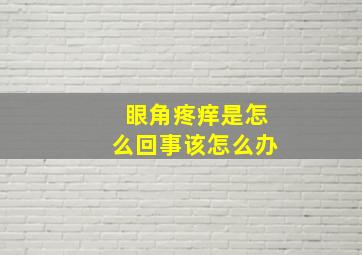 眼角疼痒是怎么回事该怎么办